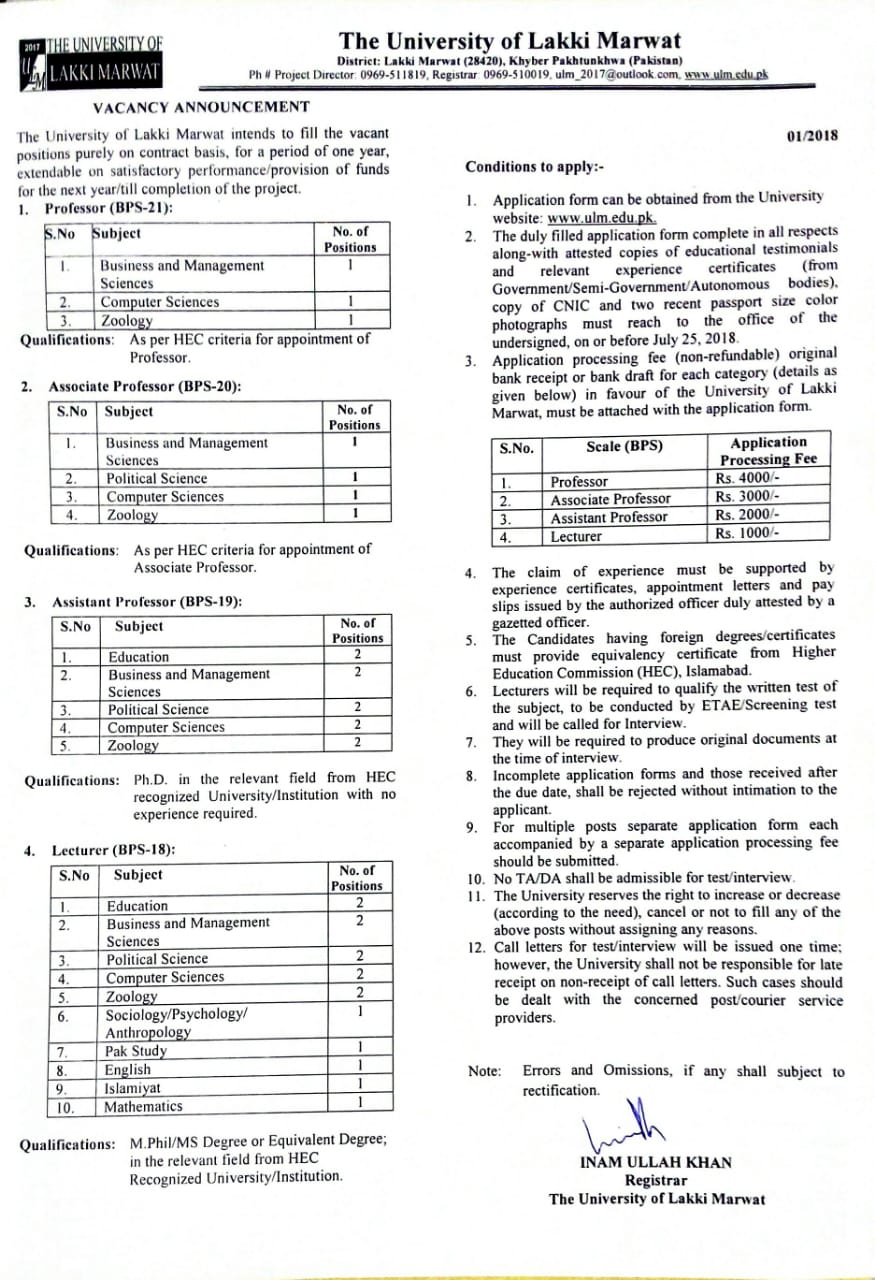 2017 THE UNIVERSITY OF LAKKI MARWAT

The University of Lakki Marwat
District: Lakki Marwat (28420), Khyber Pakhtunkhwa (Pakistan)
Ph # Project Director: 0969-511819, Registrar: 0969-510019, ulm_2017@outlook.com, www.ulm.edu.pk

VACANCY ANNOUNCEMENT

The University of Lakki Marwat intends to fill the vacant positions purely on contract basis, for a period of one year, extendable on satisfactory performance/provision of funds for the next year/till completion of the project.

1. Professor (BPS-21):

| S.No | Subject | No. of Positions |
|---|---|---|
| 1. | Business and Management Sciences | 1 |
| 2. | Computer Sciences | 1 |
| 3. | Zoology | 1 |

Qualifications: As per HEC criteria for appointment of Professor.

2. Associate Professor (BPS-20):

| S.No | Subject | No. of Positions |
|---|---|---|
| 1. | Business and Management Sciences | 1 |
| 2. | Political Science | 1 |
| 3. | Computer Sciences | 1 |
| 4. | Zoology | 1 |

Qualifications: As per HEC criteria for appointment of Associate Professor.

3. Assistant Professor (BPS-19):

| S.No | Subject | No. of Positions |
|---|---|---|
| 1. | Education | 2 |
| 2. | Business and Management Sciences | 2 |
| 3. | Political Science | 2 |
| 4. | Computer Sciences | 2 |
| 5. | Zoology | 2 |

Qualifications: Ph.D. in the relevant field from HEC recognized University/Institution with no experience required.

4. Lecturer (BPS-18):

| S.No | Subject | No. of Positions |
|---|---|---|
| 1. | Education | 2 |
| 2. | Business and Management Sciences | 2 |
| 3. | Political Science | 2 |
| 4. | Computer Sciences | 2 |
| 5. | Zoology | 2 |
| 6. | Sociology/Psychology/ Anthropology | 1 |
| 7. | Pak Study | 1 |
| 8. | English | 1 |
| 9. | Islamiyat | 1 |
| 10. | Mathematics | 1 |

Qualifications: M.Phil/MS Degree or Equivalent Degree; in the relevant field from HEC Recognized University/Institution.

01/2018

Conditions to apply:-

1. Application form can be obtained from the University website: www.ulm.edu.pk.
2. The duly filled application form complete in all respects along-with attested copies of educational testimonials and relevant experience certificates (from Government/Semi-Government/Autonomous bodies), copy of CNIC and two recent passport size color photographs must reach to the office of the undersigned, on or before July 25, 2018.
3. Application processing fee (non-refundable) original bank receipt or bank draft for each category (details as given below) in favour of the University of Lakki Marwat, must be attached with the application form.

| S.No. | Scale (BPS) | Application Processing Fee |
|---|---|---|
| 1. | Professor | Rs. 4000/- |
| 2. | Associate Professor | Rs. 3000/- |
| 3. | Assistant Professor | Rs. 2000/- |
| 4. | Lecturer | Rs. 1000/- |

4. The claim of experience must be supported by experience certificates, appointment letters and pay slips issued by the authorized officer duly attested by a gazetted officer.
5. The Candidates having foreign degrees/certificates must provide equivalency certificate from Higher Education Commission (HEC), Islamabad.
6. Lecturers will be required to qualify the written test of the subject, to be conducted by ETAE/Screening test and will be called for Interview.
7. They will be required to produce original documents at the time of interview.
8. Incomplete application forms and those received after the due date, shall be rejected without intimation to the applicant.
9. For multiple posts separate application form each accompanied by a separate application processing fee should be submitted.
10. No TA/DA shall be admissible for test/interview.
11. The University reserves the right to increase or decrease (according to the need), cancel or not to fill any of the above posts without assigning any reasons.
12. Call letters for test/interview will be issued one time; however, the University shall not be responsible for late receipt on non-receipt of call letters. Such cases should be dealt with the concerned post/courier service providers.

Note: Errors and Omissions, if any shall subject to rectification.

INAM ULLAH KHAN
Registrar
The University of Lakki Marwat